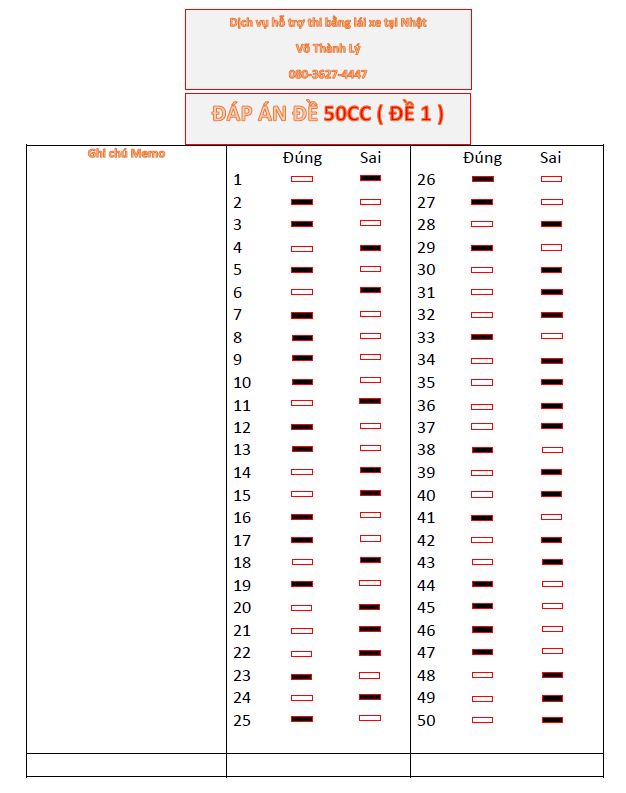 Dịch vụ hỗ trợ thi bằng lái xe tại Nhật

Võ Thành Lý

080-3627-4447

ĐÁP ÁN ĐỀ 50CC ( ĐỀ 1 )

Ghi chú Memo

| | Đúng | Sai |
|---|---|---|
| 1 | | ■ |
| 2 | ■ | |
| 3 | ■ | |
| 4 | | ■ |
| 5 | ■ | |
| 6 | | ■ |
| 7 | ■ | |
| 8 | ■ | |
| 9 | ■ | |
| 10 | ■ | |
| 11 | | ■ |
| 12 | ■ | |
| 13 | ■ | |
| 14 | | ■ |
| 15 | | ■ |
| 16 | ■ | |
| 17 | ■ | |
| 18 | | ■ |
| 19 | ■ | |
| 20 | | ■ |
| 21 | | ■ |
| 22 | | ■ |
| 23 | ■ | |
| 24 | | ■ |
| 25 | ■ | |

| | Đúng | Sai |
|---|---|---|
| 26 | ■ | |
| 27 | ■ | |
| 28 | | ■ |
| 29 | ■ | |
| 30 | | ■ |
| 31 | | ■ |
| 32 | | ■ |
| 33 | ■ | |
| 34 | | ■ |
| 35 | | ■ |
| 36 | | ■ |
| 37 | | ■ |
| 38 | ■ | |
| 39 | | ■ |
| 40 | | ■ |
| 41 | ■ | |
| 42 | | ■ |
| 43 | | ■ |
| 44 | ■ | |
| 45 | ■ | |
| 46 | ■ | |
| 47 | ■ | |
| 48 | | ■ |
| 49 | | ■ |
| 50 | | ■ |